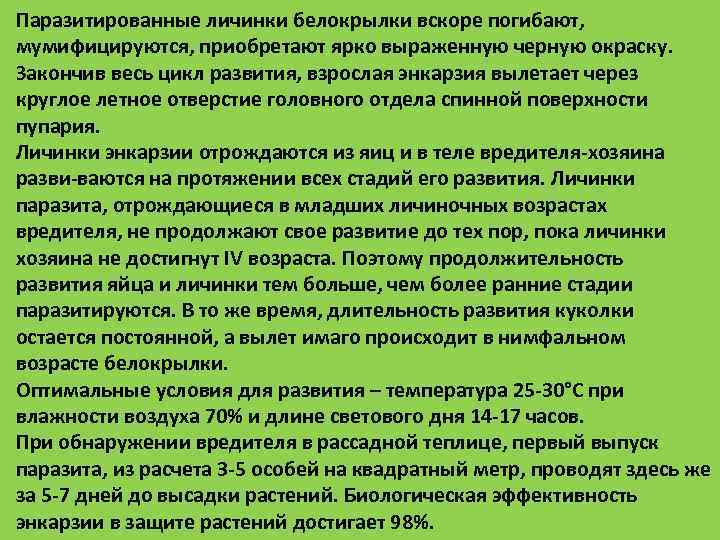 Паразитированные личинки белокрылки вскоре погибают, мумифицируются, приобретают ярко выраженную черную окраску. Закончив весь цикл развития, взрослая энкарзия вылетает через круглое летное отверстие головного отдела спинной поверхности пупария.
Личинки энкарзии отрождаются из яиц и в теле вредителя-хозяина разви-ваются на протяжении всех стадий его развития. Личинки паразита, отрождающиеся в младших личиночных возрастах вредителя, не продолжают свое развитие до тех пор, пока личинки хозяина не достигнут IV возраста. Поэтому продолжительность развития яйца и личинки тем больше, чем более ранние стадии паразитируются. В то же время, длительность развития куколки остается постоянной, а вылет имаго происходит в нимфальном возрасте белокрылки.
Оптимальные условия для развития – температура 25-30°С при влажности воздуха 70% и длине светового дня 14-17 часов.
При обнаружении вредителя в рассадной теплице, первый выпуск паразита, из расчета 3-5 особей на квадратный метр, проводят здесь же за 5-7 дней до высадки растений. Биологическая эффективность энкарзии в защите растений достигает 98%.